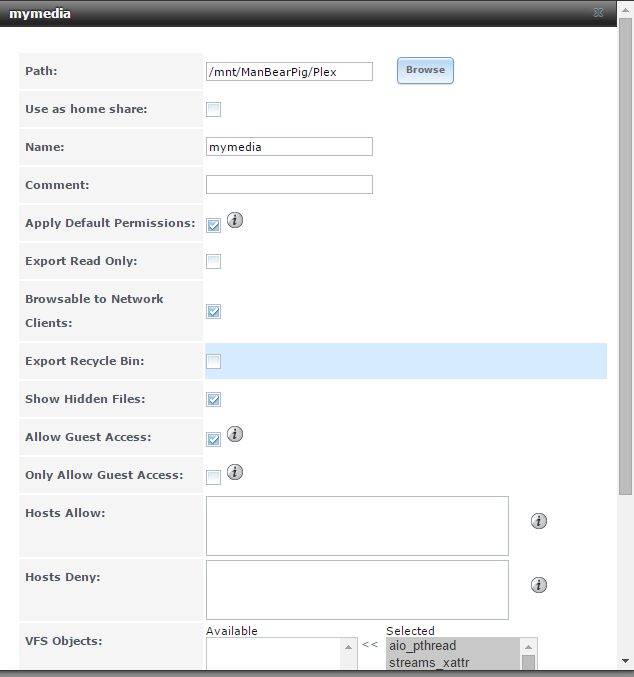 mymedia

Path: /mnt/ManBearPig/Plex Browse

Use as home share:

Name: mymedia

Comment:

Apply Default Permissions:

Export Read Only:

Browsable to Network Clients:

Export Recycle Bin:

Show Hidden Files:

Allow Guest Access:

Only Allow Guest Access:

Hosts Allow:

Hosts Deny:

VFS Objects: Available << Selected aio_pthread streams_xattr